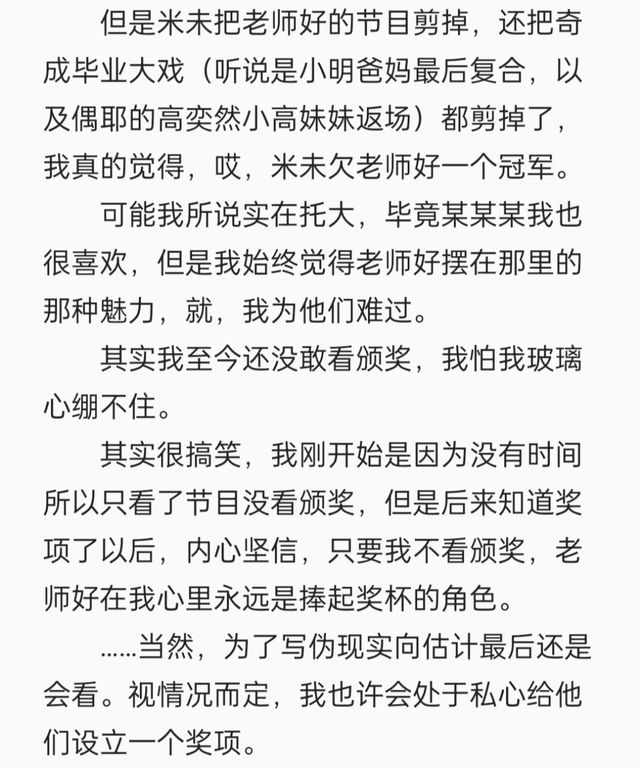 但是米未把老师好的节目剪掉，还把奇成毕业大戏（听说是小明爸妈最后复合，以及偶耶的高奕然小高妹妹返场）都剪掉了，我真的觉得，哎，米未欠老师好一个冠军。

可能我所说实在托大，毕竟某某某我也很喜欢，但是我始终觉得老师好摆在那里的那种魅力，就，我为他们难过。

其实我至今还没敢看颁奖，我怕我玻璃心绷不住。

其实很搞笑，我刚开始是因为没有时间所以只看了节目没看颁奖，但是后来知道奖项了以后，内心坚信，只要我不看颁奖，老师好在我心里永远是捧起奖杯的角色。

……当然，为了写伪现实向估计最后还是会看。视情况而定，我也许会处于私心给他们设立一个奖项。